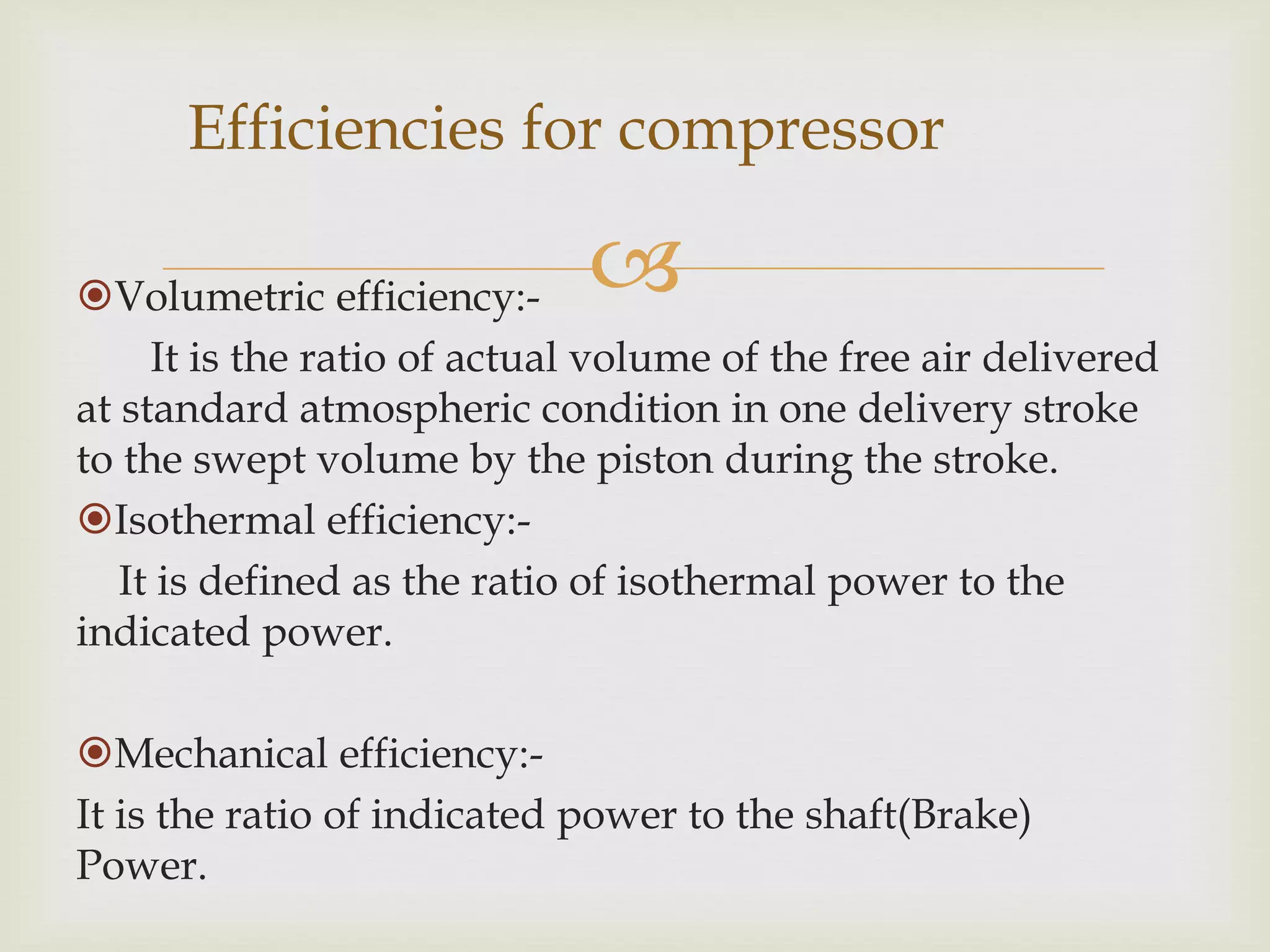 Efficiencies for compressor

Volumetric efficiency:-

It is the ratio of actual volume of the free air delivered at standard atmospheric condition in one delivery stroke to the swept volume by the piston during the stroke.

Isothermal efficiency:-

It is defined as the ratio of isothermal power to the indicated power.

Mechanical efficiency:-

It is the ratio of indicated power to the shaft(Brake) Power.